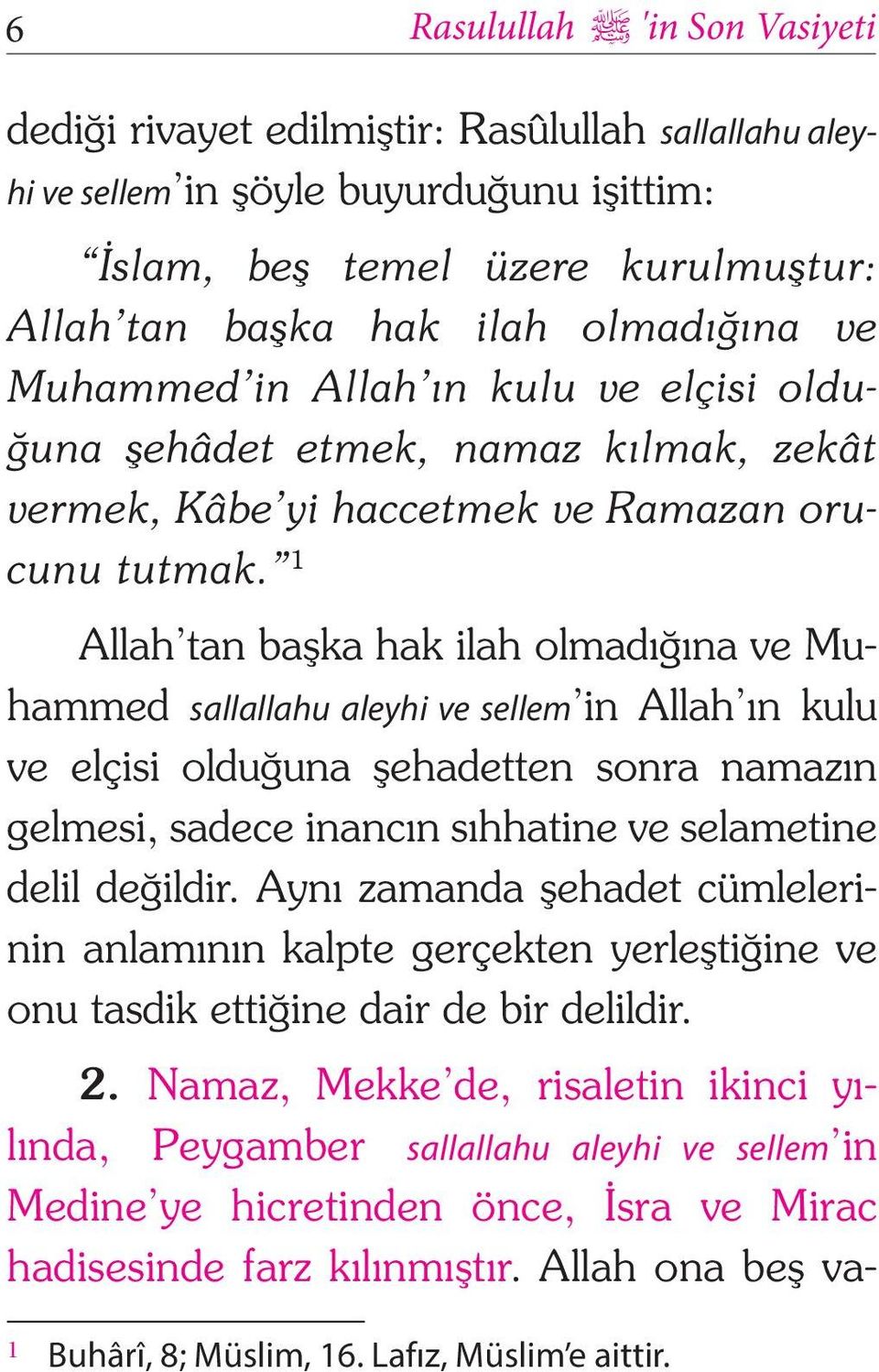 6 Rasulullah ﷺ 'in Son Vasiyeti

dediği rivayet edilmiştir: Rasûlullah sallallahu aleyhi ve sellem'in şöyle buyurduğunu işittim:

"İslam, beş temel üzere kurulmuştur: Allah'tan başka hak ilah olmadığına ve Muhammed'in Allah'ın kulu ve elçisi olduğuna şehâdet etmek, namaz kılmak, zekât vermek, Kâbe'yi haccetmek ve Ramazan orucunu tutmak."$^1$

Allah'tan başka hak ilah olmadığına ve Muhammed sallallahu aleyhi ve sellem'in Allah'ın kulu ve elçisi olduğuna şehadetten sonra namazın gelmesi, sadece inancın sıhhatine ve selametine delil değildir. Aynı zamanda şehadet cümlelerinin anlamının kalpte gerçekten yerleştiğine ve onu tasdik ettiğine dair de bir delildir.

2. Namaz, Mekke'de, risaletin ikinci yılında, Peygamber sallallahu aleyhi ve sellem'in Medine'ye hicretinden önce, İsra ve Mirac hadisesinde farz kılınmıştır. Allah ona beş va-

$^1$ Buhârî, 8; Müslim, 16. Lafız, Müslim'e aittir.